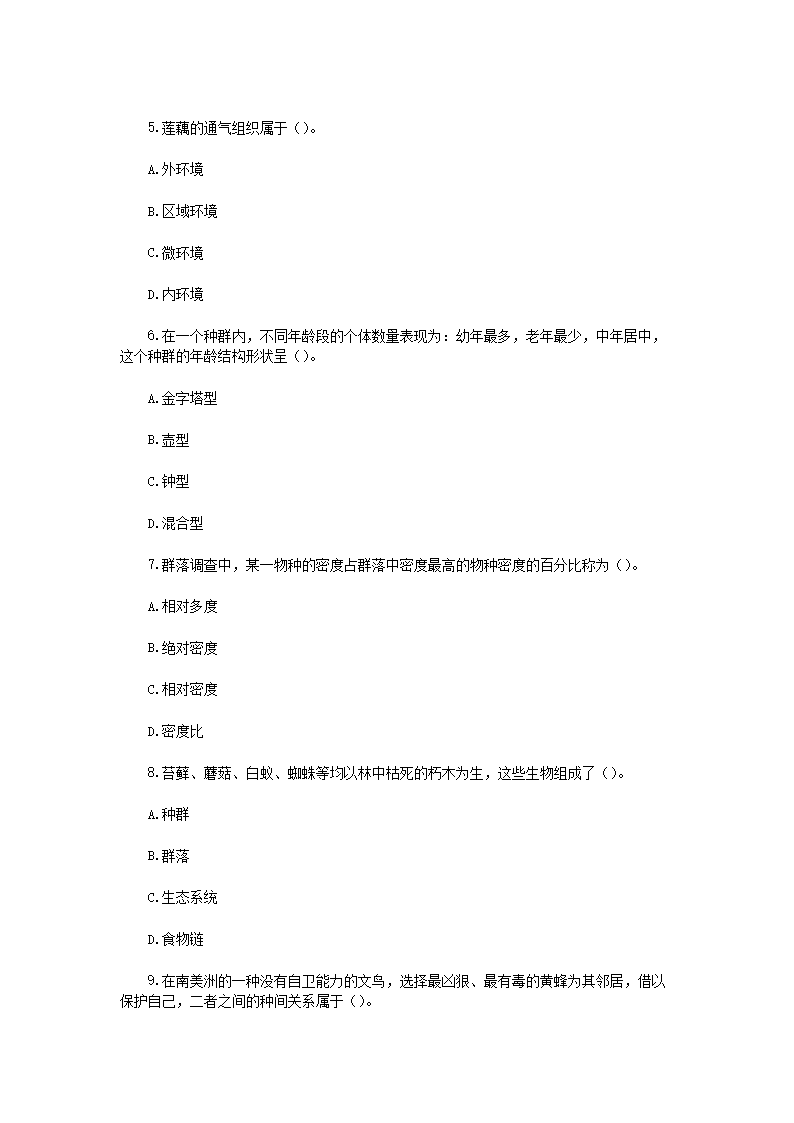 5.莲藕的通气组织属于()。

A.外环境

B.区域环境

C.微环境

D.内环境

6.在一个种群内，不同年龄段的个体数量表现为：幼年最多，老年最少，中年居中，这个种群的年龄结构形状呈()。

A.金字塔型

B.壶型

C.钟型

D.混合型

7.群落调查中，某一物种的密度占群落中密度最高的物种密度的百分比称为()。

A.相对多度

B.绝对密度

C.相对密度

D.密度比

8.苔藓、蘑菇、白蚁、蜘蛛等均以林中枯死的朽木为生，这些生物组成了()。

A.种群

B.群落

C.生态系统

D.食物链

9.在南美洲的一种没有自卫能力的文鸟，选择最凶狠、最有毒的黄蜂为其邻居，借以保护自己，二者之间的种间关系属于()。